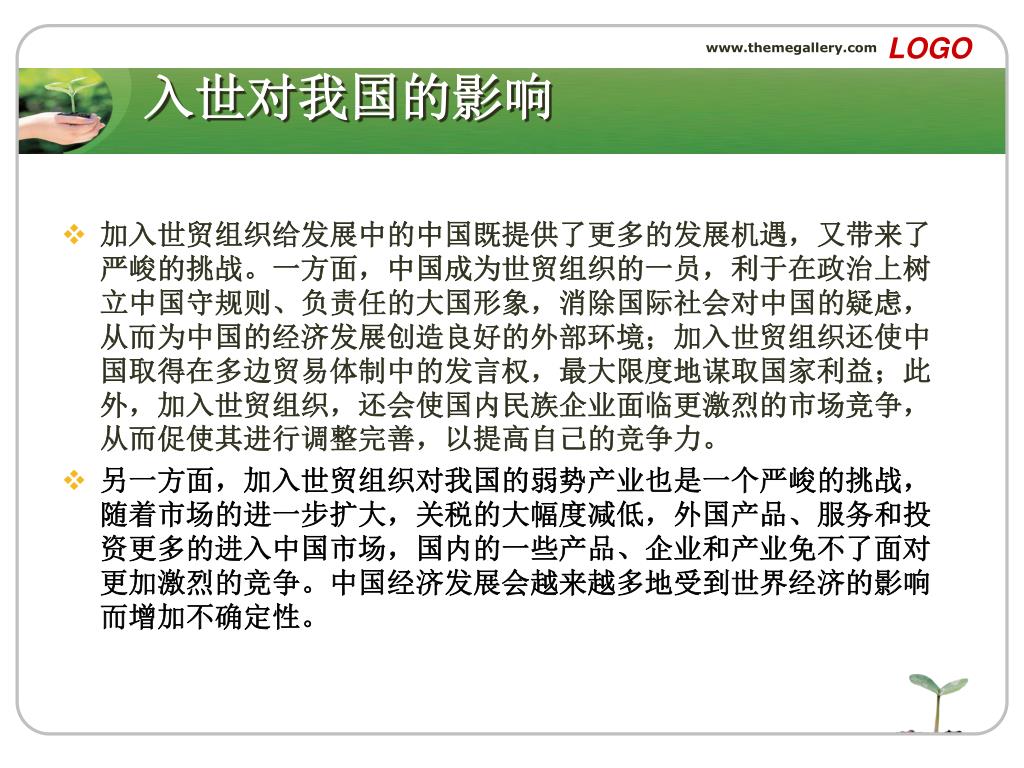 www.themegallery.com LOGO

入世对我国的影响

❖ 加入世贸组织给发展中的中国既提供了更多的发展机遇，又带来了严峻的挑战。一方面，中国成为世贸组织的一员，利于在政治上树立中国守规则、负责任的大国形象，消除国际社会对中国的疑虑，从而为中国的经济发展创造良好的外部环境；加入世贸组织还使中国取得在多边贸易体制中的发言权，最大限度地谋取国家利益；此外，加入世贸组织，还会使国内民族企业面临更激烈的市场竞争，从而促使其进行调整完善，以提高自己的竞争力。

❖ 另一方面，加入世贸组织对我国的弱势产业也是一个严峻的挑战，随着市场的进一步扩大，关税的大幅度减低，外国产品、服务和投资更多的进入中国市场，国内的一些产品、企业和产业免不了面对更加激烈的竞争。中国经济发展会越来越多地受到世界经济的影响而增加不确定性。